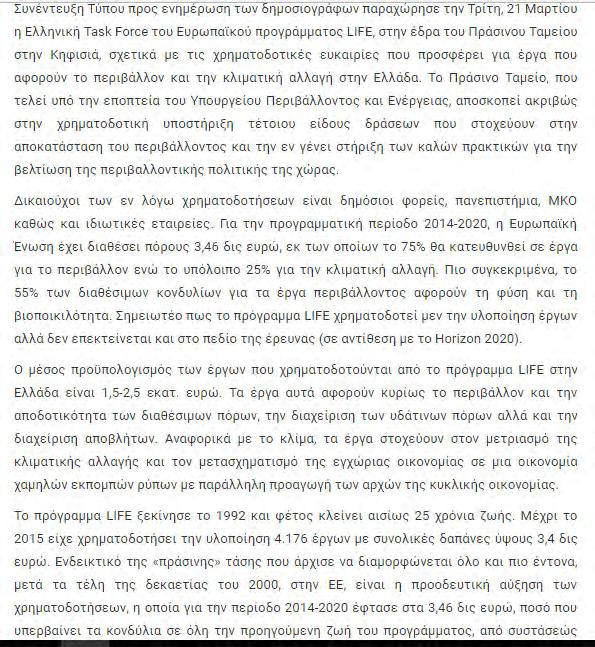 Συνέντευξη Τύπου προς ενημέρωση των δημοσιογράφων παραχώρησε την Τρίτη, 21 Μαρτίου η Ελληνική Task Force του Ευρωπαϊκού προγράμματος LIFE, στην έδρα του Πράσινου Ταμείου στην Κηφισιά, σχετικά με τις χρηματοδοτικές ευκαιρίες που προσφέρει για έργα που αφορούν το περιβάλλον και την κλιματική αλλαγή στην Ελλάδα. Το Πράσινο Ταμείο, που τελεί υπό την εποπτεία του Υπουργείου Περιβάλλοντος και Ενέργειας, αποσκοπεί ακριβώς στην χρηματοδοτική υποστήριξη τέτοιου είδους δράσεων που στοχεύουν στην αποκατάσταση του περιβάλλοντος και την εν γένει στήριξη των καλών πρακτικών για την βελτίωση της περιβαλλοντικής πολιτικής της χώρας.

Δικαιούχοι των εν λόγω χρηματοδοτήσεων είναι δημόσιοι φορείς, πανεπιστήμια, ΜΚΟ καθώς και ιδιωτικές εταιρείες. Για την προγραμματική περίοδο 2014-2020, η Ευρωπαϊκή Ένωση έχει διαθέσει πόρους 3,46 δις ευρώ, εκ των οποίων το 75% θα κατευθυνθεί σε έργα για το περιβάλλον ενώ το υπόλοιπο 25% για την κλιματική αλλαγή. Πιο συγκεκριμένα, το 55% των διαθέσιμων κονδυλίων για τα έργα περιβάλλοντος αφορούν τη φύση και τη βιοποικιλότητα. Σημειωτέο πως το πρόγραμμα LIFE χρηματοδοτεί μεν την υλοποίηση έργων αλλά δεν επεκτείνεται και στο πεδίο της έρευνας (σε αντίθεση με το Horizon 2020).

Ο μέσος προϋπολογισμός των έργων που χρηματοδοτούνται από το πρόγραμμα LIFE στην Ελλάδα είναι 1,5-2,5 εκατ. ευρώ. Τα έργα αυτά αφορούν κυρίως το περιβάλλον και την αποδοτικότητα των διαθέσιμων πόρων, την διαχείριση των υδάτινων πόρων αλλά και την διαχείριση αποβλήτων. Αναφορικά με το κλίμα, τα έργα στοχεύουν στον μετριασμό της κλιματικής αλλαγής και τον μετασχηματισμό της εγχώριας οικονομίας σε μια οικονομία χαμηλών εκπομπών ρύπων με παράλληλη προαγωγή των αρχών της κυκλικής οικονομίας.

Το πρόγραμμα LIFE ξεκίνησε το 1992 και φέτος κλείνει αισίως 25 χρόνια ζωής. Μέχρι το 2015 είχε χρηματοδοτήσει την υλοποίηση 4.176 έργων με συνολικές δαπάνες ύψους 3,4 δις ευρώ. Ενδεικτικό της «πράσινης» τάσης που άρχισε να διαμορφώνεται όλο και πιο έντονα, μετά τα τέλη της δεκαετίας του 2000, στην ΕΕ, είναι η προοδευτική αύξηση των χρηματοδοτήσεων, η οποία για την περίοδο 2014-2020 έφτασε στα 3,46 δις ευρώ, ποσό που υπερβαίνει τα κονδύλια σε όλη την προηγούμενη ζωή του προγράμματος, από συστάσεώς